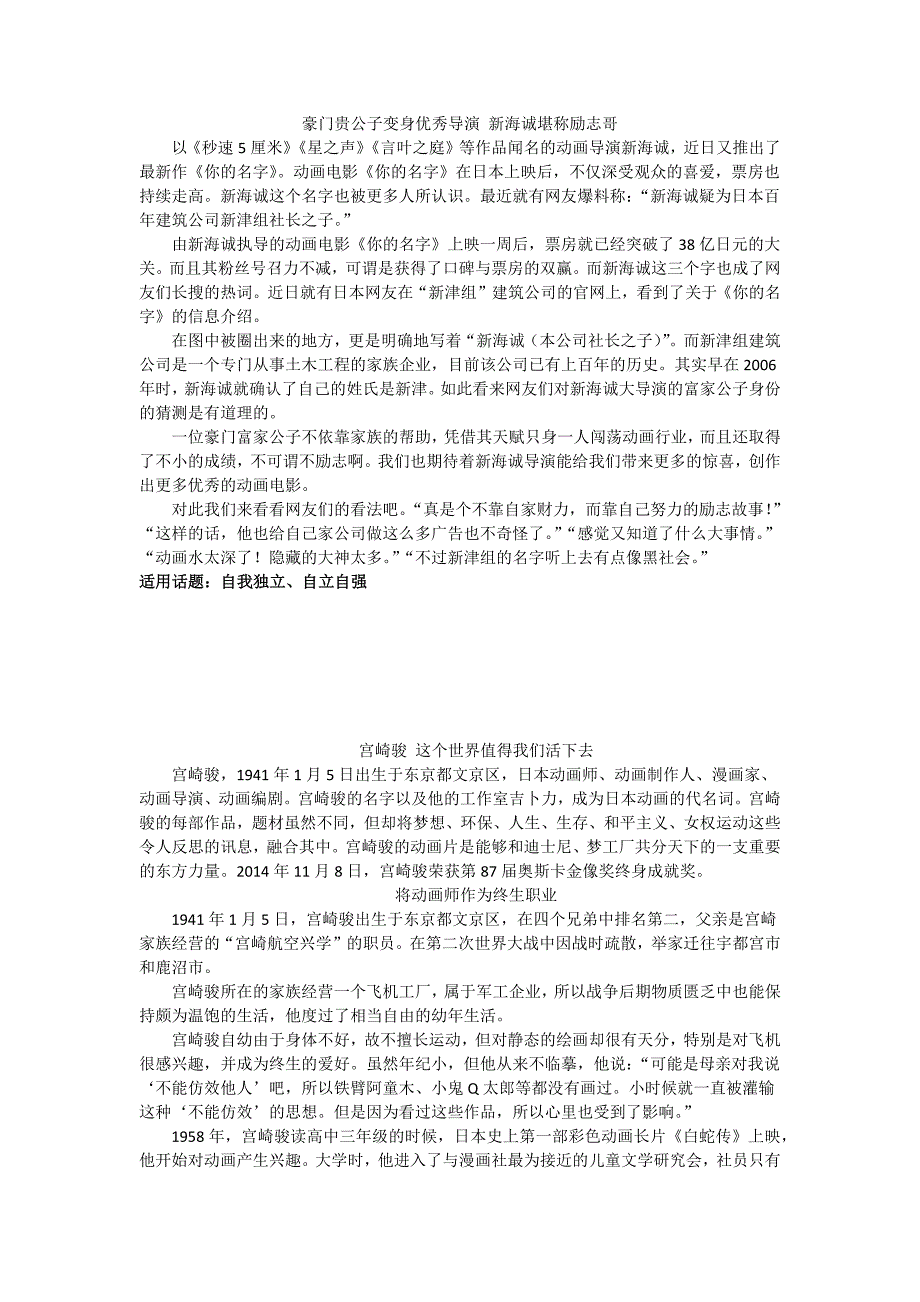 豪门贵公子变身优秀导演 新海诚堪称励志哥

以《秒速 5 厘米》《星之声》《言叶之庭》等作品闻名的动画导演新海诚，近日又推出了最新作《你的名字》。动画电影《你的名字》在日本上映后，不仅深受观众的喜爱，票房也持续走高。新海诚这个名字也被更多人所认识。最近就有网友爆料称：“新海诚疑为日本百年建筑公司新津组社长之子。”

由新海诚执导的动画电影《你的名字》上映一周后，票房就已经突破了 38 亿日元的大关。而且其粉丝号召力不减，可谓是获得了口碑与票房的双赢。而新海诚这三个字也成了网友们长搜的热词。近日就有日本网友在“新津组”建筑公司的官网上，看到了关于《你的名字》的信息介绍。

在图中被圈出来的地方，更是明确地写着“新海诚（本公司社长之子）”。而新津组建筑公司是一个专门从事土木工程的家族企业，目前该公司已有上百年的历史。其实早在 2006 年时，新海诚就确认了自己的姓氏是新津。如此看来网友们对新海诚大导演的富家公子身份的猜测是有道理的。

一位豪门富家公子不依靠家族的帮助，凭借其天赋只身一人闯荡动画行业，而且还取得了不小的成绩，不可谓不励志啊。我们也期待着新海诚导演能给我们带来更多的惊喜，创作出更多优秀的动画电影。

对此我们来看看网友们的看法吧。“真是个不靠自家财力，而靠自己努力的励志故事!”“这样的话，他也给自己家公司做这么多广告也不奇怪了。”“感觉又知道了什么大事情。”“动画水太深了！隐藏的大神太多。”“不过新津组的名字听上去有点像黑社会。”

适用话题：自我独立、自立自强

宫崎骏 这个世界值得我们活下去

宫崎骏，1941 年 1 月 5 日出生于东京都文京区，日本动画师、动画制作人、漫画家、动画导演、动画编剧。宫崎骏的名字以及他的工作室吉卜力，成为日本动画的代名词。宫崎骏的每部作品，题材虽然不同，但却将梦想、环保、人生、生存、和平主义、女权运动这些令人反思的讯息，融合其中。宫崎骏的动画片是能够和迪士尼、梦工厂共分天下的一支重要的东方力量。2014 年 11 月 8 日，宫崎骏荣获第 87 届奥斯卡金像奖终身成就奖。

将动画师作为终生职业

1941 年 1 月 5 日，宫崎骏出生于东京都文京区，在四个兄弟中排名第二，父亲是宫崎家族经营的“宫崎航空兴学”的职员。在第二次世界大战中因战时疏散，举家迁往宇都宫市和鹿沼市。

宫崎骏所在的家族经营一个飞机工厂，属于军工企业，所以战争后期物质匮乏中也能保持颇为温饱的生活，他度过了相当自由的幼年生活。

宫崎骏自幼由于身体不好，故不擅长运动，但对静态的绘画却很有天分，特别是对飞机很感兴趣，并成为终生的爱好。虽然年纪小，但他从来不临摹，他说：“可能是母亲对我说‘不能仿效他人’吧，所以铁臂阿童木、小鬼 Q 太郎等都没有画过。小时候就一直被灌输这种‘不能仿效’的思想。但是因为看过这些作品，所以心里也受到了影响。”

1958 年，宫崎骏读高中三年级的时候，日本史上第一部彩色动画长片《白蛇传》上映，他开始对动画产生兴趣。大学时，他进入了与漫画社最为接近的儿童文学研究会，社员只有